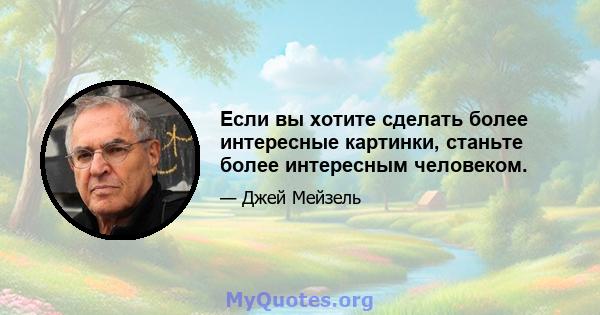 Если вы хотите сделать более интересные картинки, станьте более интересным человеком.

— Джей Мейзель

MyQuotes.org